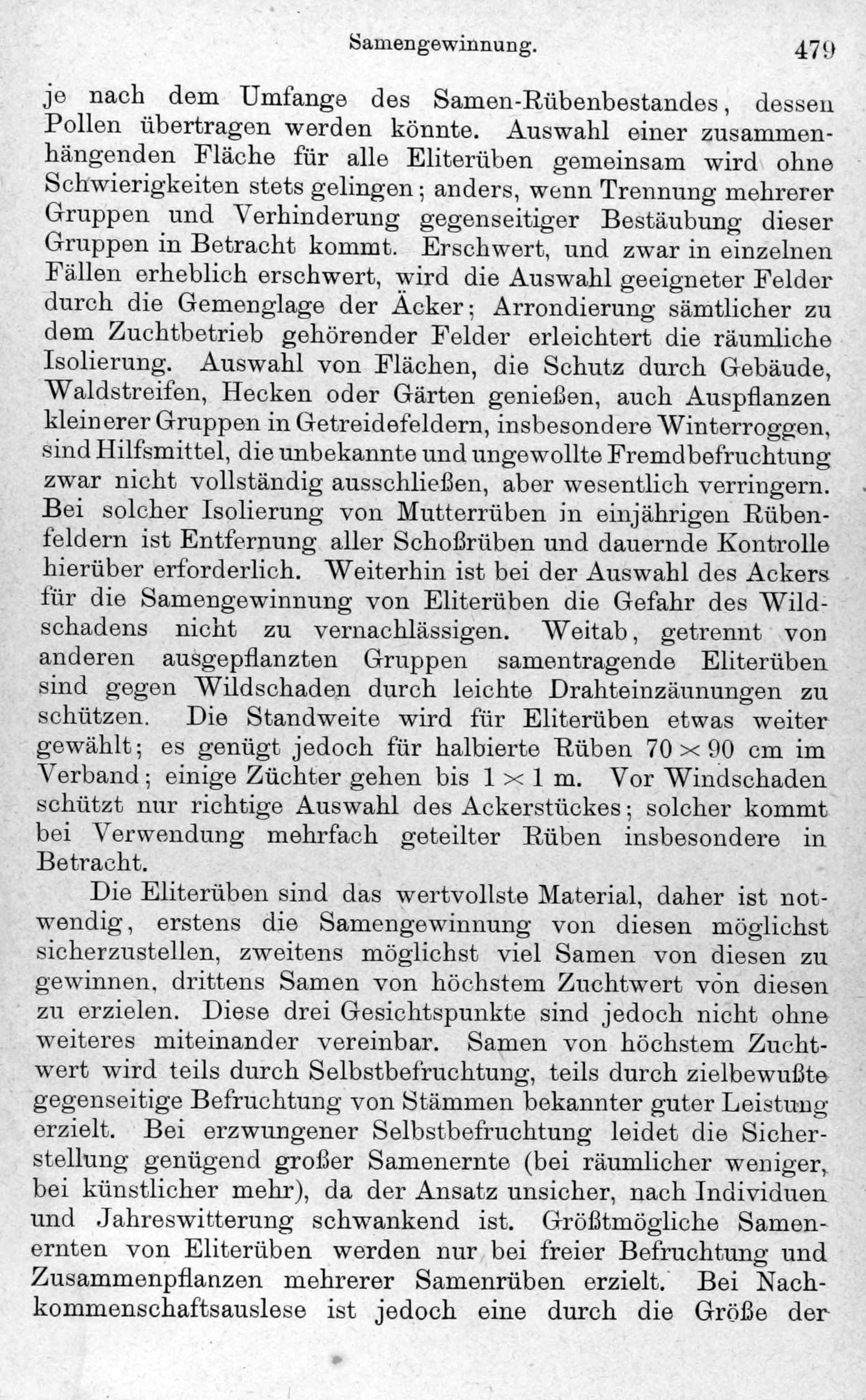 Samengewinnung. 479

je nach dem Umfange des Samen-Rübenbestandes, dessen Pollen übertragen werden könnte. Auswahl einer zusammenhängenden Fläche für alle Eliterüben gemeinsam wird ohne Schwierigkeiten stets gelingen; anders, wenn Trennung mehrerer Gruppen und Verhinderung gegenseitiger Bestäubung dieser Gruppen in Betracht kommt. Erschwert, und zwar in einzelnen Fällen erheblich erschwert, wird die Auswahl geeigneter Felder durch die Gemenglage der Äcker; Arrondierung sämtlicher zu dem Zuchtbetrieb gehörender Felder erleichtert die räumliche Isolierung. Auswahl von Flächen, die Schutz durch Gebäude, Waldstreifen, Hecken oder Gärten genießen, auch Auspflanzen kleinerer Gruppen in Getreidefeldern, insbesondere Winterroggen, sind Hilfsmittel, die unbekannte und ungewollte Fremdbefruchtung zwar nicht vollständig ausschließen, aber wesentlich verringern. Bei solcher Isolierung von Mutterrüben in einjährigen Rübenfeldern ist Entfernung aller Schoßrüben und dauernde Kontrolle hierüber erforderlich. Weiterhin ist bei der Auswahl des Ackers für die Samengewinnung von Eliterüben die Gefahr des Wildschadens nicht zu vernachlässigen. Weitab, getrennt von anderen ausgepflanzten Gruppen samentragende Eliterüben sind gegen Wildschaden durch leichte Drahteinzäunungen zu schützen. Die Standweite wird für Eliterüben etwas weiter gewählt; es genügt jedoch für halbierte Rüben $70 \times 90$ cm im Verband; einige Züchter gehen bis $1 \times 1$ m. Vor Windschaden schützt nur richtige Auswahl des Ackerstückes; solcher kommt bei Verwendung mehrfach geteilter Rüben insbesondere in Betracht.

Die Eliterüben sind das wertvollste Material, daher ist notwendig, erstens die Samengewinnung von diesen möglichst sicherzustellen, zweitens möglichst viel Samen von diesen zu gewinnen, drittens Samen von höchstem Zuchtwert von diesen zu erzielen. Diese drei Gesichtspunkte sind jedoch nicht ohne weiteres miteinander vereinbar. Samen von höchstem Zuchtwert wird teils durch Selbstbefruchtung, teils durch zielbewußte gegenseitige Befruchtung von Stämmen bekannter guter Leistung erzielt. Bei erzwungener Selbstbefruchtung leidet die Sicherstellung genügend großer Samenernte (bei räumlicher weniger, bei künstlicher mehr), da der Ansatz unsicher, nach Individuen und Jahreswitterung schwankend ist. Größtmögliche Samenernten von Eliterüben werden nur bei freier Befruchtung und Zusammenpflanzen mehrerer Samenrüben erzielt. Bei Nachkommenschaftsauslese ist jedoch eine durch die Größe der